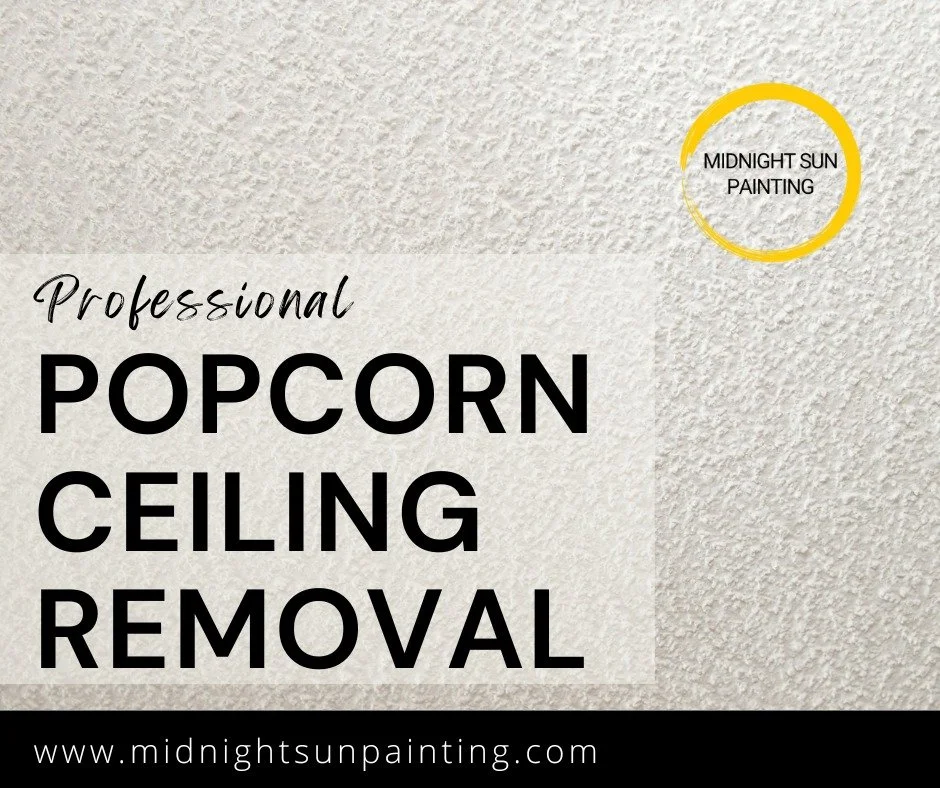 MIDNIGHT SUN PAINTING

Professional
POPCORN CEILING REMOVAL

www.midnightsunpainting.com